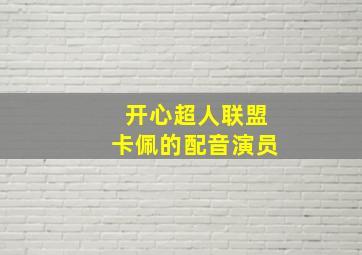 开心超人联盟
卡佩的配音演员